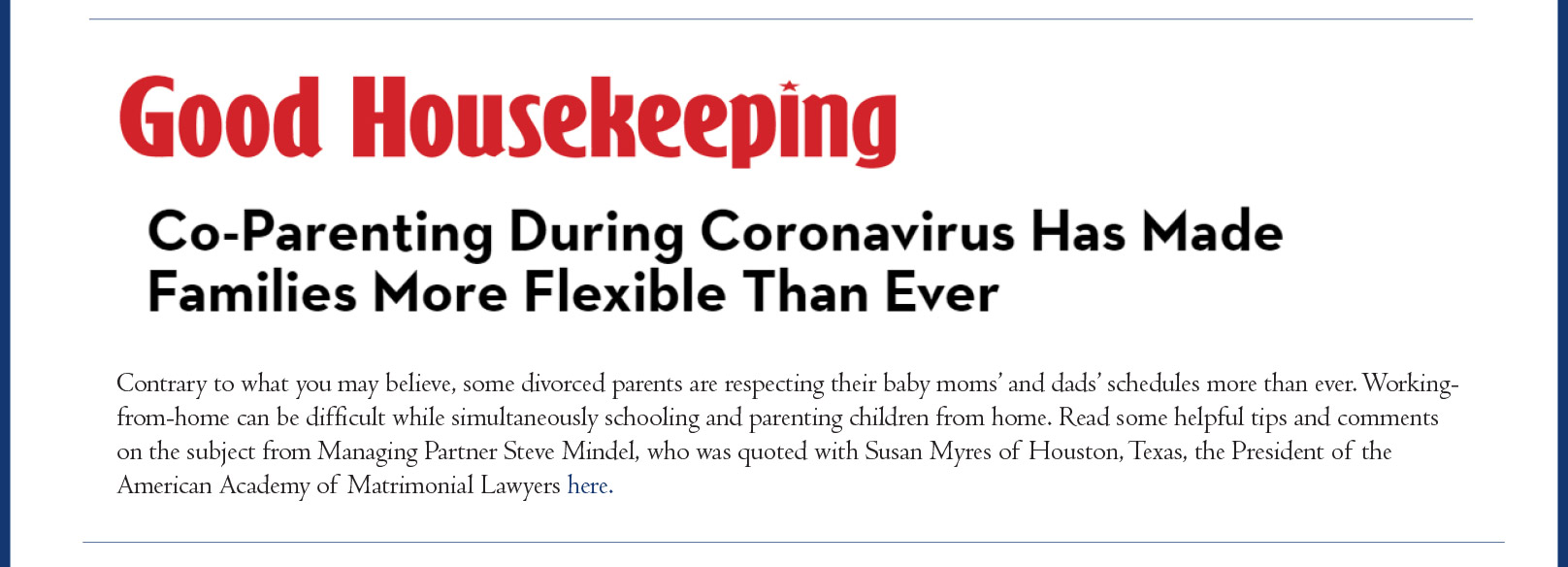 Good Housekeeping

Co-Parenting During Coronavirus Has Made Families More Flexible Than Ever

Contrary to what you may believe, some divorced parents are respecting their baby moms' and dads' schedules more than ever. Working-from-home can be difficult while simultaneously schooling and parenting children from home. Read some helpful tips and comments on the subject from Managing Partner Steve Mindel, who was quoted with Susan Myres of Houston, Texas, the President of the American Academy of Matrimonial Lawyers here.